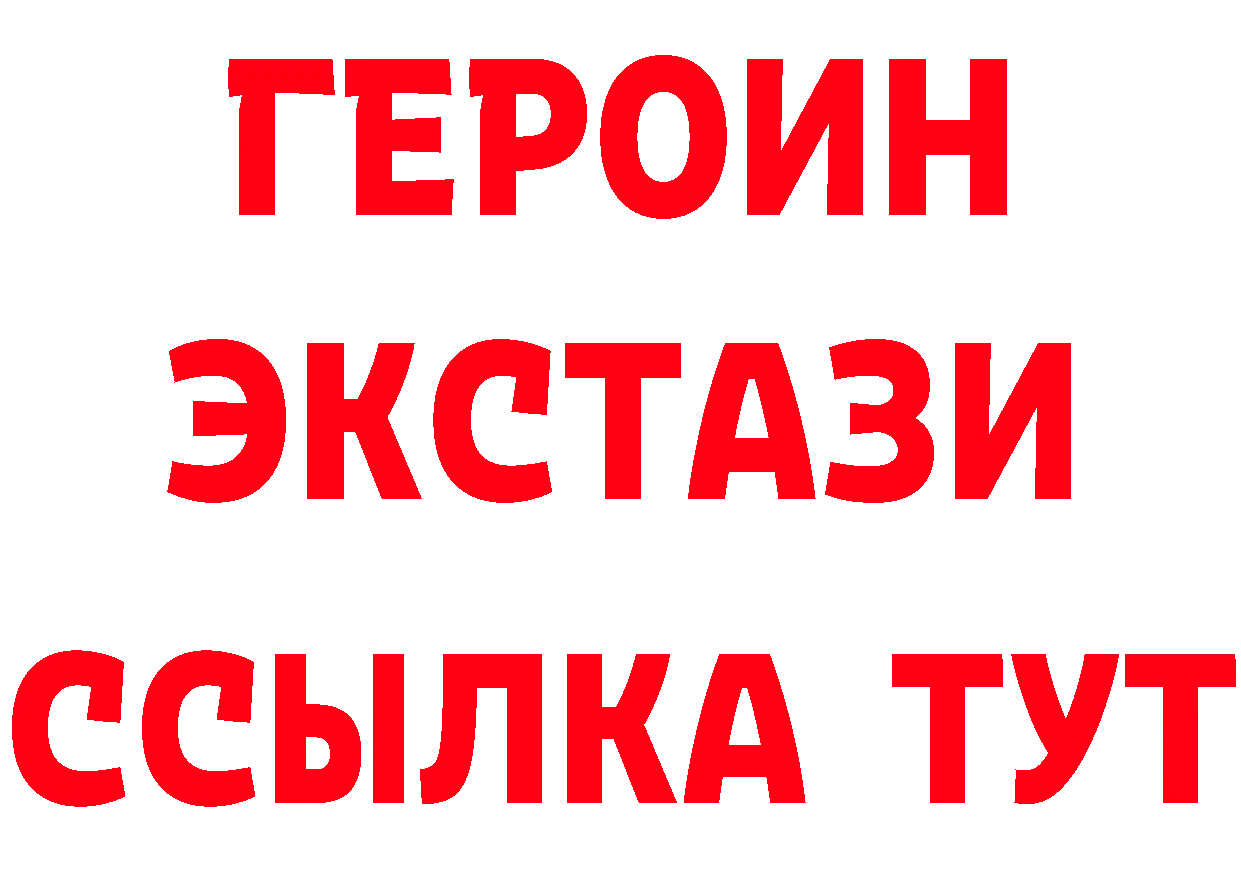 ГЕРОИН
ЭКСТАЗИ
ССЫЛКА ТУТ